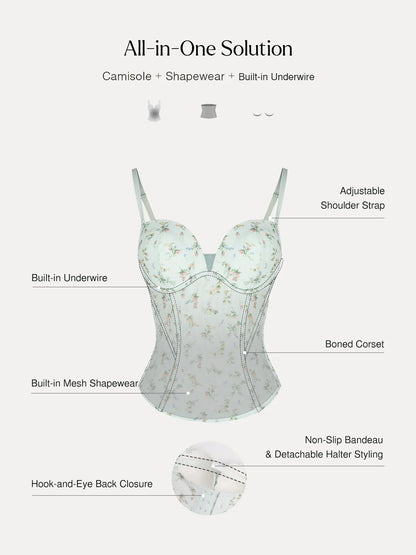 All-in-One Solution

Camisole + Shapewear + Built-in Underwire

Adjustable Shoulder Strap

Built-in Underwire

Boned Corset

Built-in Mesh Shapewear

Non-Slip Bandeau & Detachable Halter Styling

Hook-and-Eye Back Closure